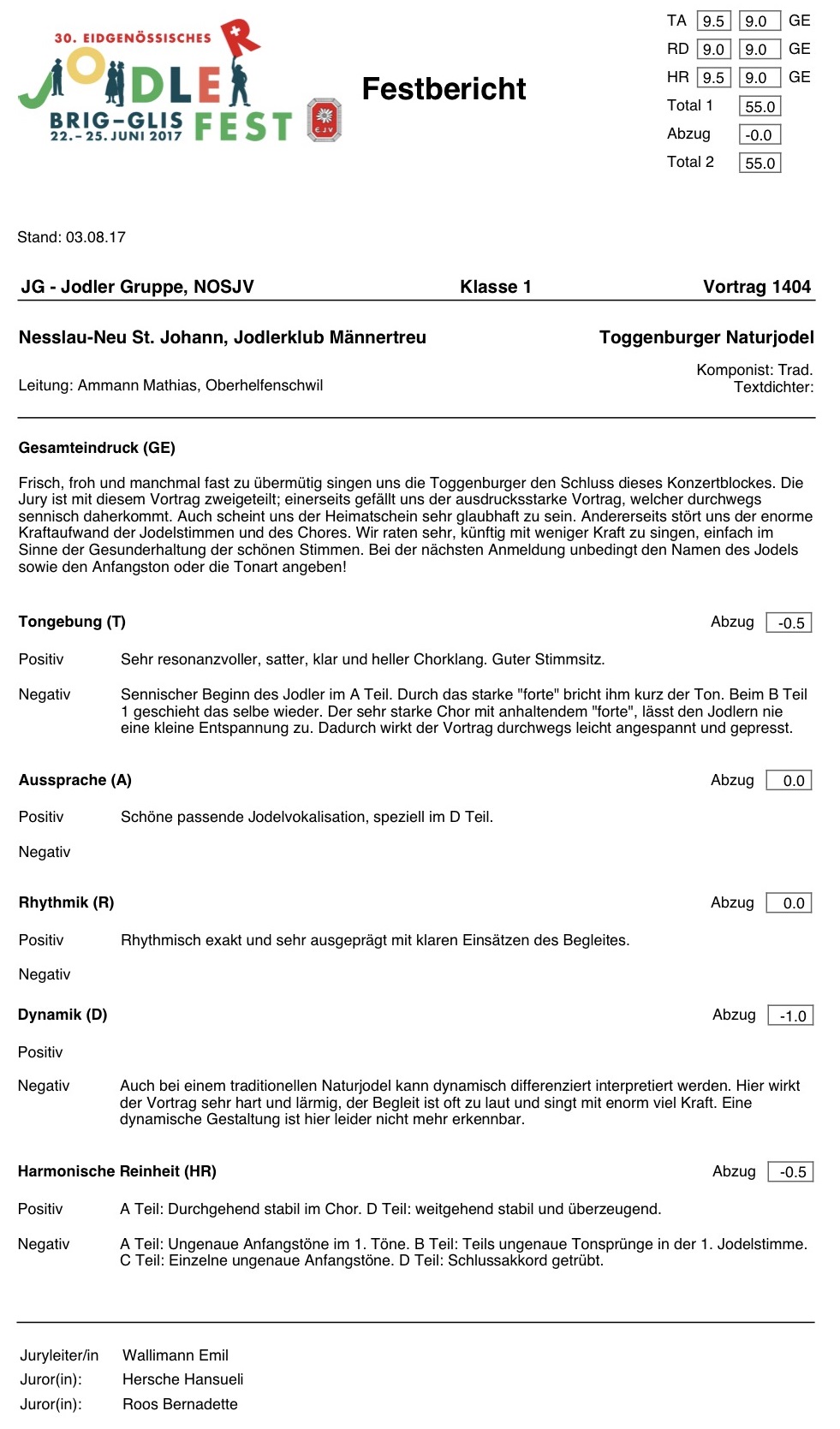 30. EIDGENÖSSISCHES JODLER FEST BRIG-GLIS 22.–25. JUNI 2017

EJV

Festbericht

| TA | 9.5 | 9.0 | GE |
|---|---|---|---|
| RD | 9.0 | 9.0 | GE |
| HR | 9.5 | 9.0 | GE |
| Total 1 | | 55.0 | |
| Abzug | | -0.0 | |
| Total 2 | | 55.0 | |

Stand: 03.08.17

JG - Jodler Gruppe, NOSJV Klasse 1 Vortrag 1404

Nesslau-Neu St. Johann, Jodlerklub Männertreu

Toggenburger Naturjodel

Leitung: Ammann Mathias, Oberhelfenschwil

Komponist: Trad.
Textdichter:

Gesamteindruck (GE)

Frisch, froh und manchmal fast zu übermütig singen uns die Toggenburger den Schluss dieses Konzertblockes. Die Jury ist mit diesem Vortrag zweigeteilt; einerseits gefällt uns der ausdrucksstarke Vortrag, welcher durchwegs sennisch daherkommt. Auch scheint uns der Heimatschein sehr glaubhaft zu sein. Andererseits stört uns der enorme Kraftaufwand der Jodelstimmen und des Chores. Wir raten sehr, künftig mit weniger Kraft zu singen, einfach im Sinne der Gesunderhaltung der schönen Stimmen. Bei der nächsten Anmeldung unbedingt den Namen des Jodels sowie den Anfangston oder die Tonart angeben!

Tongebung (T) Abzug -0.5

Positiv Sehr resonanzvoller, satter, klar und heller Chorklang. Guter Stimmsitz.

Negativ Sennischer Beginn des Jodler im A Teil. Durch das starke "forte" bricht ihm kurz der Ton. Beim B Teil 1 geschieht das selbe wieder. Der sehr starke Chor mit anhaltendem "forte", lässt den Jodlern nie eine kleine Entspannung zu. Dadurch wirkt der Vortrag durchwegs leicht angespannt und gepresst.

Aussprache (A) Abzug 0.0

Positiv Schöne passende Jodelvokalisation, speziell im D Teil.

Negativ

Rhythmik (R) Abzug 0.0

Positiv Rhythmisch exakt und sehr ausgeprägt mit klaren Einsätzen des Begleites.

Negativ

Dynamik (D) Abzug -1.0

Positiv

Negativ Auch bei einem traditionellen Naturjodel kann dynamisch differenziert interpretiert werden. Hier wirkt der Vortrag sehr hart und lärmig, der Begleit ist oft zu laut und singt mit enorm viel Kraft. Eine dynamische Gestaltung ist hier leider nicht mehr erkennbar.

Harmonische Reinheit (HR) Abzug -0.5

Positiv A Teil: Durchgehend stabil im Chor. D Teil: weitgehend stabil und überzeugend.

Negativ A Teil: Ungenaue Anfangstöne im 1. Töne. B Teil: Teils ungenaue Tonsprünge in der 1. Jodelstimme. C Teil: Einzelne ungenaue Anfangstöne. D Teil: Schlussakkord getrübt.

Juryleiter/in Wallimann Emil
Juror(in): Hersche Hansueli
Juror(in): Roos Bernadette